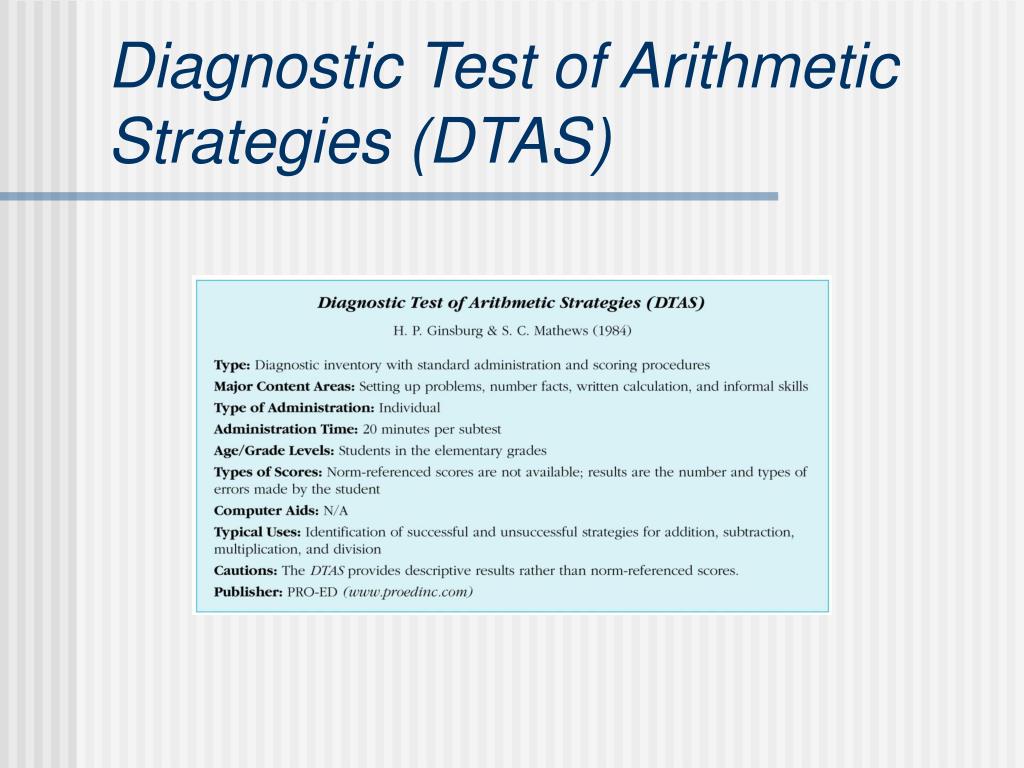 Diagnostic Test of Arithmetic Strategies (DTAS)

Diagnostic Test of Arithmetic Strategies (DTAS)
H. P. Ginsburg & S. C. Mathews (1984)

Type: Diagnostic inventory with standard administration and scoring procedures
Major Content Areas: Setting up problems, number facts, written calculation, and informal skills
Type of Administration: Individual
Administration Time: 20 minutes per subtest
Age/Grade Levels: Students in the elementary grades
Types of Scores: Norm-referenced scores are not available; results are the number and types of errors made by the student
Computer Aids: N/A
Typical Uses: Identification of successful and unsuccessful strategies for addition, subtraction, multiplication, and division
Cautions: The DTAS provides descriptive results rather than norm-referenced scores.
Publisher: PRO-ED (www.proedinc.com)